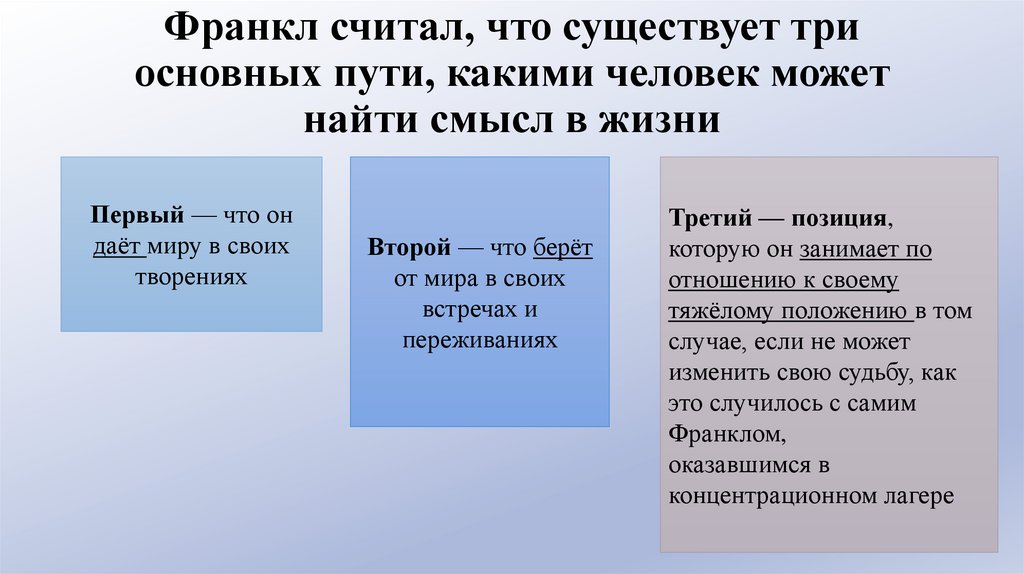 Франкл считал, что существует три основных пути, какими человек может найти смысл в жизни

Первый — что он даёт миру в своих творениях

Второй — что берёт от мира в своих встречах и переживаниях

Третий — позиция, которую он занимает по отношению к своему тяжёлому положению в том случае, если не может изменить свою судьбу, как это случилось с самим Франклом, оказавшимся в концентрационном лагере